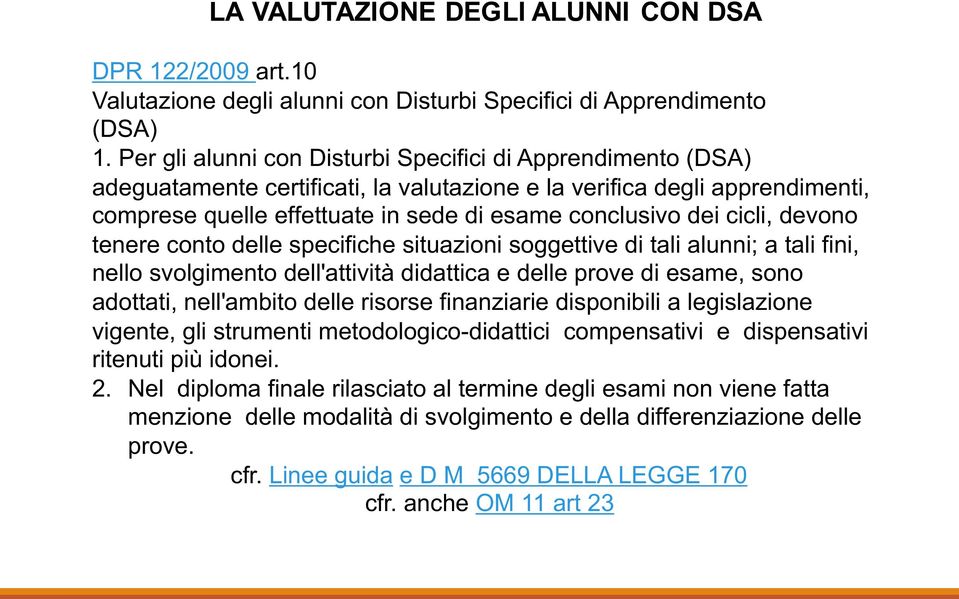 LA VALUTAZIONE DEGLI ALUNNI CON DSA

DPR 122/2009 art.10
Valutazione degli alunni con Disturbi Specifici di Apprendimento (DSA)
1. Per gli alunni con Disturbi Specifici di Apprendimento (DSA) adeguatamente certificati, la valutazione e la verifica degli apprendimenti, comprese quelle effettuate in sede di esame conclusivo dei cicli, devono tenere conto delle specifiche situazioni soggettive di tali alunni; a tali fini, nello svolgimento dell'attività didattica e delle prove di esame, sono adottati, nell'ambito delle risorse finanziarie disponibili a legislazione vigente, gli strumenti metodologico-didattici compensativi e dispensativi ritenuti più idonei.
2. Nel diploma finale rilasciato al termine degli esami non viene fatta menzione delle modalità di svolgimento e della differenziazione delle prove.

cfr. Linee guida e D M 5669 DELLA LEGGE 170
cfr. anche OM 11 art 23